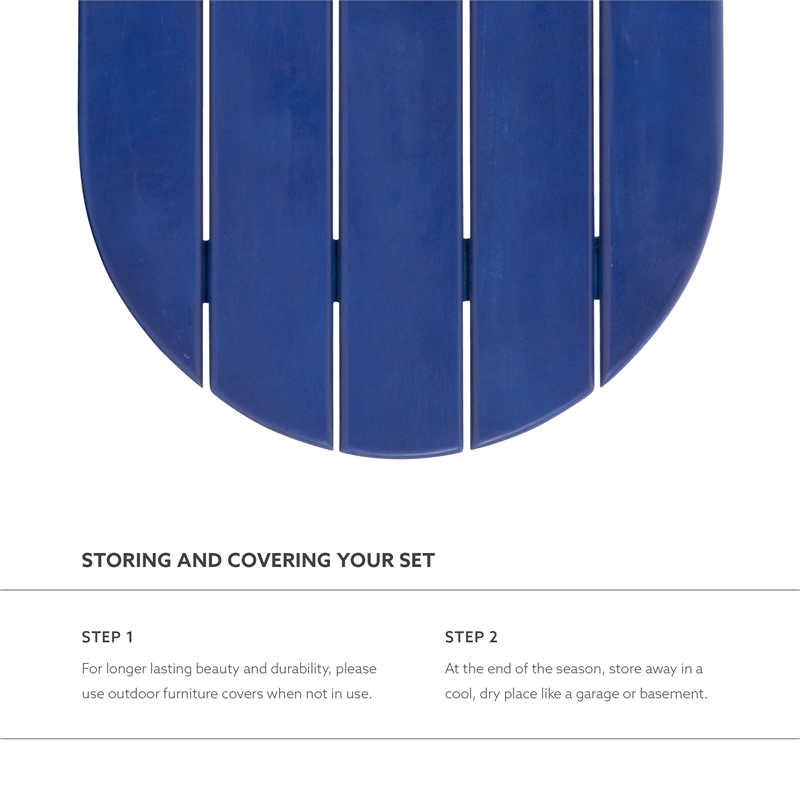 STORING AND COVERING YOUR SET

STEP 1

For longer lasting beauty and durability, please use outdoor furniture covers when not in use.

STEP 2

At the end of the season, store away in a cool, dry place like a garage or basement.